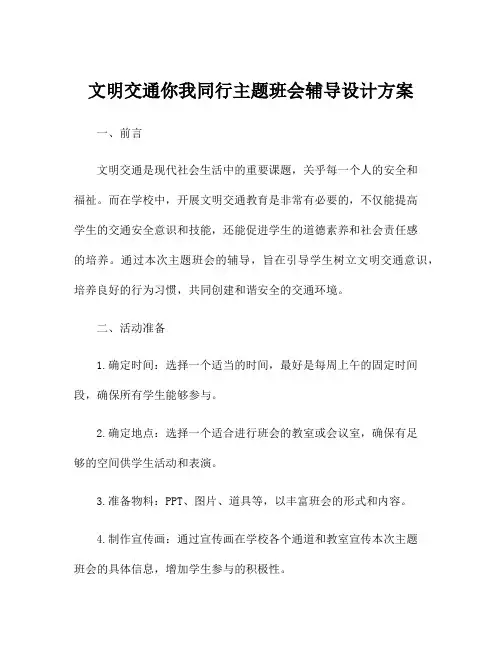 文明交通你我同行主题班会辅导设计方案

一、前言

文明交通是现代社会生活中的重要课题，关乎每一个人的安全和福祉。而在学校中，开展文明交通教育是非常有必要的，不仅能提高学生的交通安全意识和技能，还能促进学生的道德素养和社会责任感的培养。通过本次主题班会的辅导，旨在引导学生树立文明交通意识，培养良好的行为习惯，共同创建和谐安全的交通环境。

二、活动准备

1.确定时间：选择一个适当的时间，最好是每周上午的固定时间段，确保所有学生能够参与。

2.确定地点：选择一个适合进行班会的教室或会议室，确保有足够的空间供学生活动和表演。

3.准备物料：PPT、图片、道具等，以丰富班会的形式和内容。

4.制作宣传画：通过宣传画在学校各个通道和教室宣传本次主题班会的具体信息，增加学生参与的积极性。